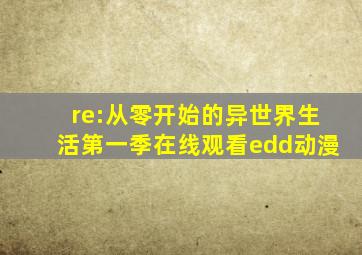 re:从零开始的异世界生活第一季在线观看edd动漫